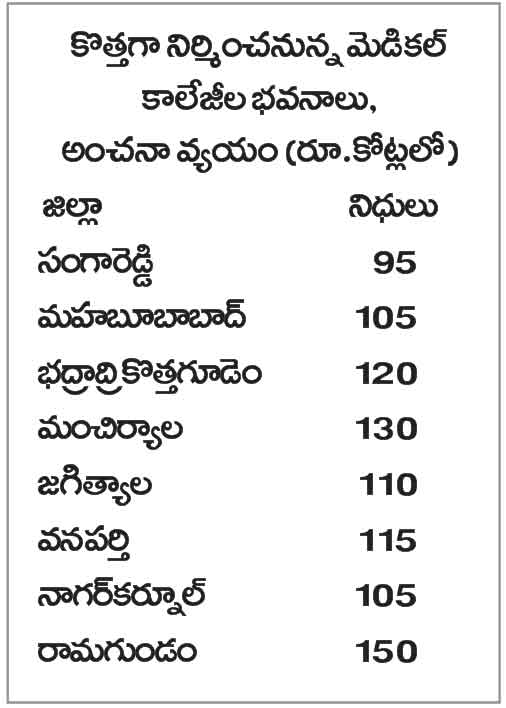 కొత్తగా నిర్మించనున్న మెడికల్ కాలేజీల భవనాలు, అంచనా వ్యయం (రూ.కోట్లలో)

| జిల్లా | నిధులు |
|---|---|
| సంగారెడ్డి | 95 |
| మహబూబాబాద్ | 105 |
| భద్రాద్రి కొత్తగూడెం | 120 |
| మంచిర్యాల | 130 |
| జగిత్యాల | 110 |
| వనపర్తి | 115 |
| నాగర్‌కర్నూల్ | 105 |
| రామగుండం | 150 |